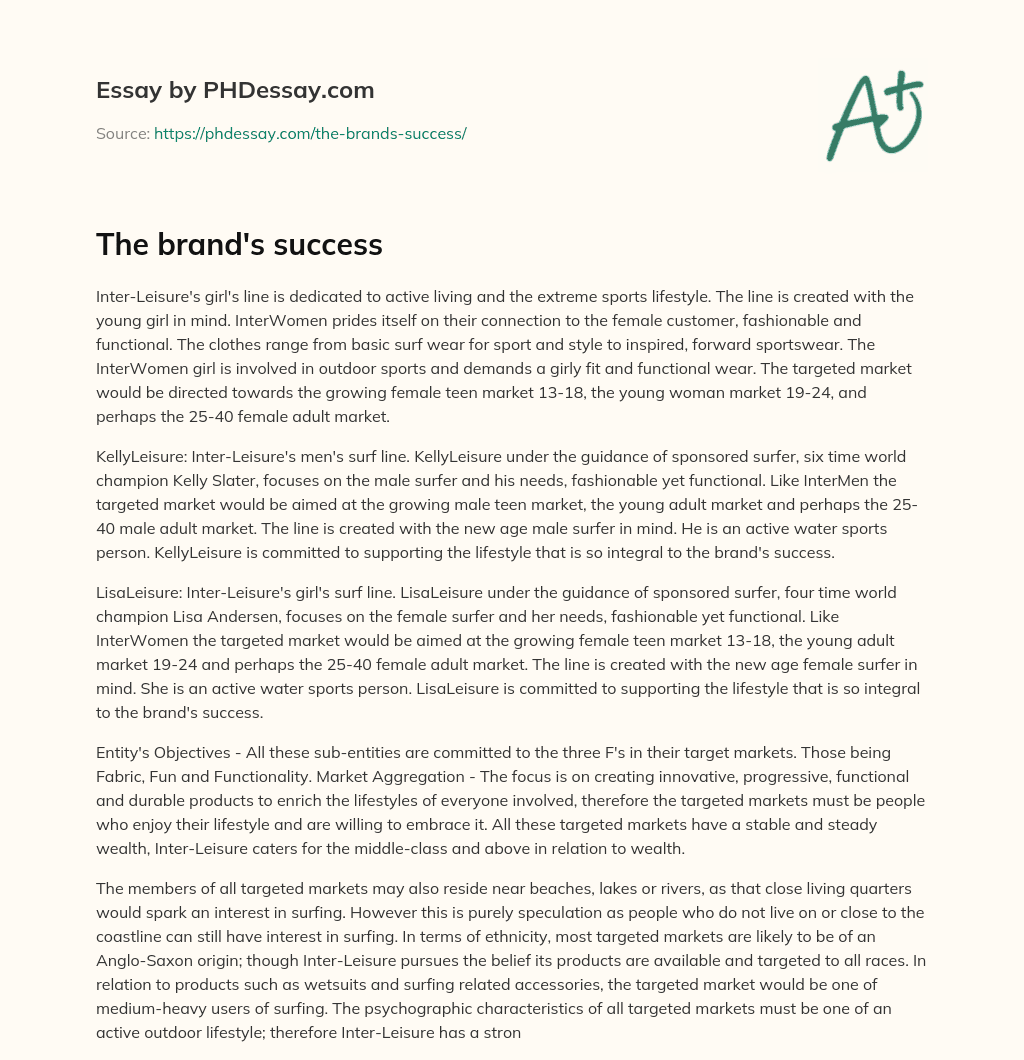 Essay by PHDessay.com

Source: https://phdessay.com/the-brands-success/

A+

The brand's success

Inter-Leisure's girl's line is dedicated to active living and the extreme sports lifestyle. The line is created with the young girl in mind. InterWomen prides itself on their connection to the female customer, fashionable and functional. The clothes range from basic surf wear for sport and style to inspired, forward sportswear. The InterWomen girl is involved in outdoor sports and demands a girly fit and functional wear. The targeted market would be directed towards the growing female teen market 13-18, the young woman market 19-24, and perhaps the 25-40 female adult market.

KellyLeisure: Inter-Leisure's men's surf line. KellyLeisure under the guidance of sponsored surfer, six time world champion Kelly Slater, focuses on the male surfer and his needs, fashionable yet functional. Like InterMen the targeted market would be aimed at the growing male teen market, the young adult market and perhaps the 25-40 male adult market. The line is created with the new age male surfer in mind. He is an active water sports person. KellyLeisure is committed to supporting the lifestyle that is so integral to the brand's success.

LisaLeisure: Inter-Leisure's girl's surf line. LisaLeisure under the guidance of sponsored surfer, four time world champion Lisa Andersen, focuses on the female surfer and her needs, fashionable yet functional. Like InterWomen the targeted market would be aimed at the growing female teen market 13-18, the young adult market 19-24 and perhaps the 25-40 female adult market. The line is created with the new age female surfer in mind. She is an active water sports person. LisaLeisure is committed to supporting the lifestyle that is so integral to the brand's success.

Entity's Objectives - All these sub-entities are committed to the three F's in their target markets. Those being Fabric, Fun and Functionality. Market Aggregation - The focus is on creating innovative, progressive, functional and durable products to enrich the lifestyles of everyone involved, therefore the targeted markets must be people who enjoy their lifestyle and are willing to embrace it. All these targeted markets have a stable and steady wealth, Inter-Leisure caters for the middle-class and above in relation to wealth.

The members of all targeted markets may also reside near beaches, lakes or rivers, as that close living quarters would spark an interest in surfing. However this is purely speculation as people who do not live on or close to the coastline can still have interest in surfing. In terms of ethnicity, most targeted markets are likely to be of an Anglo-Saxon origin; though Inter-Leisure pursues the belief its products are available and targeted to all races. In relation to products such as wetsuits and surfing related accessories, the targeted market would be one of medium-heavy users of surfing. The psychographic characteristics of all targeted markets must be one of an active outdoor lifestyle; therefore Inter-Leisure has a stron